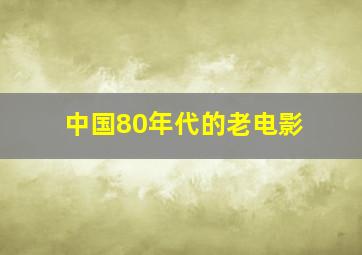 中国80年代的老电影